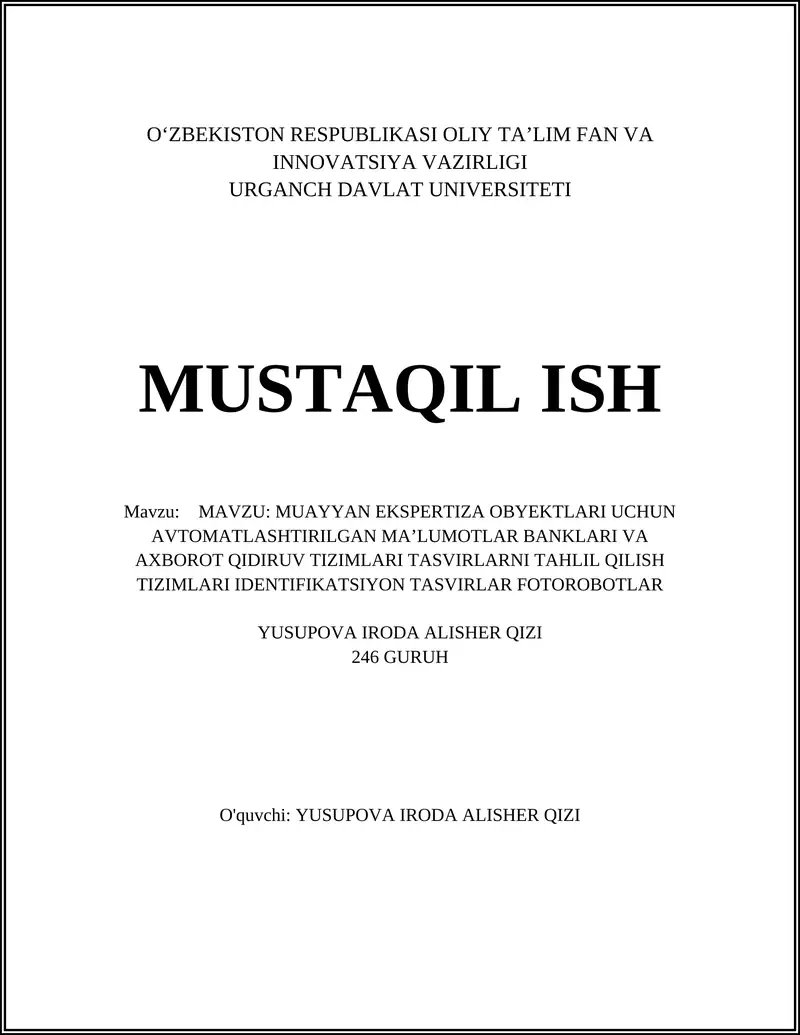 O‘ZBEKISTON RESPUBLIKASI OLIY TA’LIM FAN VA INNOVATSIYA VAZIRLIGI
URGANCH DAVLAT UNIVERSITETI

MUSTAQIL ISH

Mavzu: MAVZU: MUAYYAN EKSPERTIZA OBYEKTLARI UCHUN AVTOMATLASHTIRILGAN MA’LUMOTLAR BANKLARI VA AXBOROT QIDIRUV TIZIMLARI TASVIRLARNI TAHLIL QILISH TIZIMLARI IDENTIFIKATSIYON TASVIRLAR FOTOROBOTLAR

YUSUPOVA IRODA ALISHER QIZI
246 GURUH

O'quvchi: YUSUPOVA IRODA ALISHER QIZI